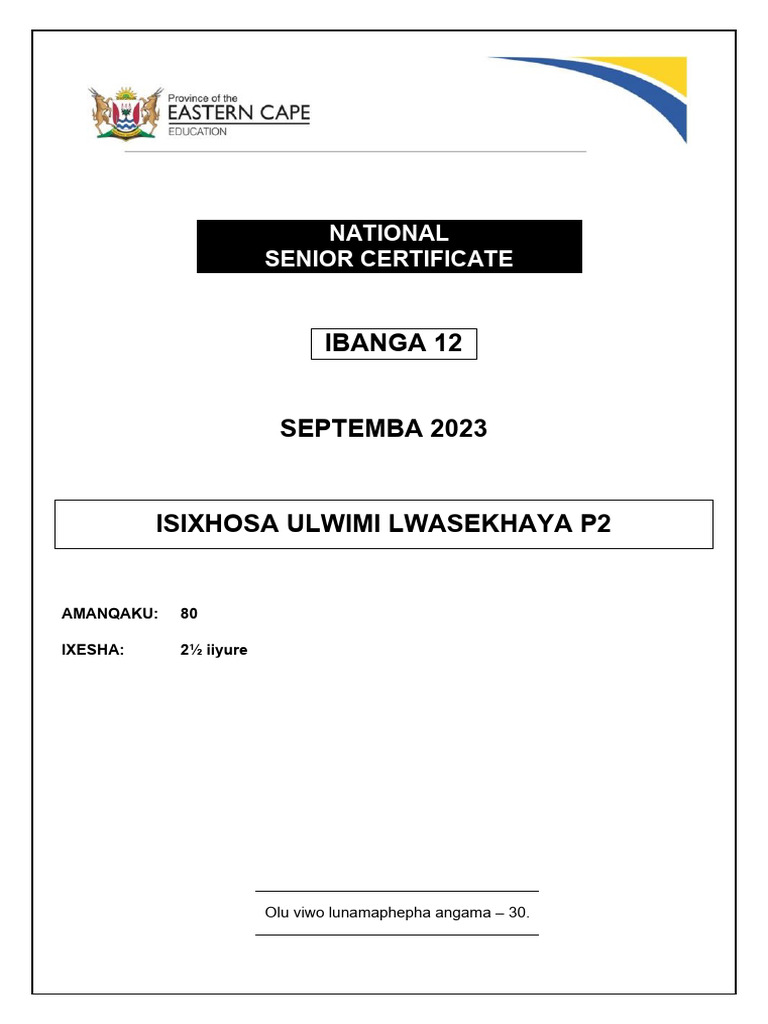 Province of the
EASTERN CAPE
EDUCATION

NATIONAL
SENIOR CERTIFICATE

IBANGA 12

SEPTEMBA 2023

ISIXHOSA ULWIMI LWASEKHAYA P2

AMANQAKU: 80

IXESHA: 2½ iiyure

Olu viwo lunamaphepha angama – 30.